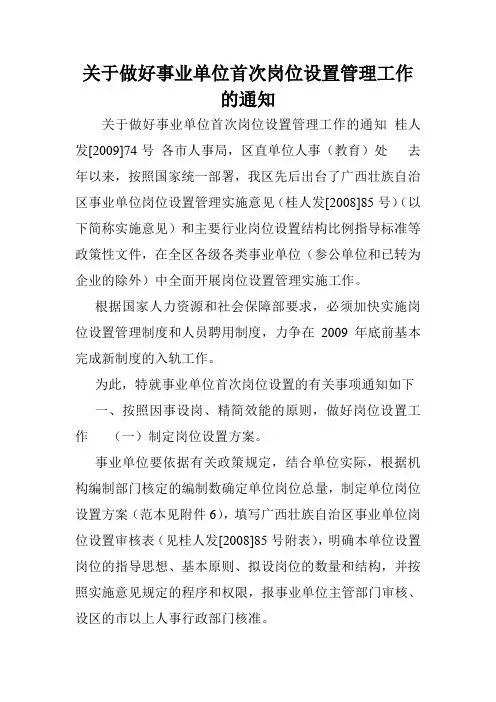 关于做好事业单位首次岗位设置管理工作的通知

关于做好事业单位首次岗位设置管理工作的通知 桂人发[2009]74 号 各市人事局，区直单位人事（教育）处 去年以来，按照国家统一部署，我区先后出台了广西壮族自治区事业单位岗位设置管理实施意见（桂人发[2008]85 号）（以下简称实施意见）和主要行业岗位设置结构比例指导标准等政策性文件，在全区各级各类事业单位（参公单位和已转为企业的除外）中全面开展岗位设置管理实施工作。

根据国家人力资源和社会保障部要求，必须加快实施岗位设置管理制度和人员聘用制度，力争在 2009 年底前基本完成新制度的入轨工作。

为此，特就事业单位首次岗位设置的有关事项通知如下

一、按照因事设岗、精简效能的原则，做好岗位设置工作 （一）制定岗位设置方案。

事业单位要依据有关政策规定，结合单位实际，根据机构编制部门核定的编制数确定单位岗位总量，制定单位岗位设置方案（范本见附件 6），填写广西壮族自治区事业单位岗位设置审核表（见桂人发[2008]85 号附表），明确本单位设置岗位的指导思想、基本原则、拟设岗位的数量和结构，并按照实施意见规定的程序和权限，报事业单位主管部门审核、设区的市以上人事行政部门核准。